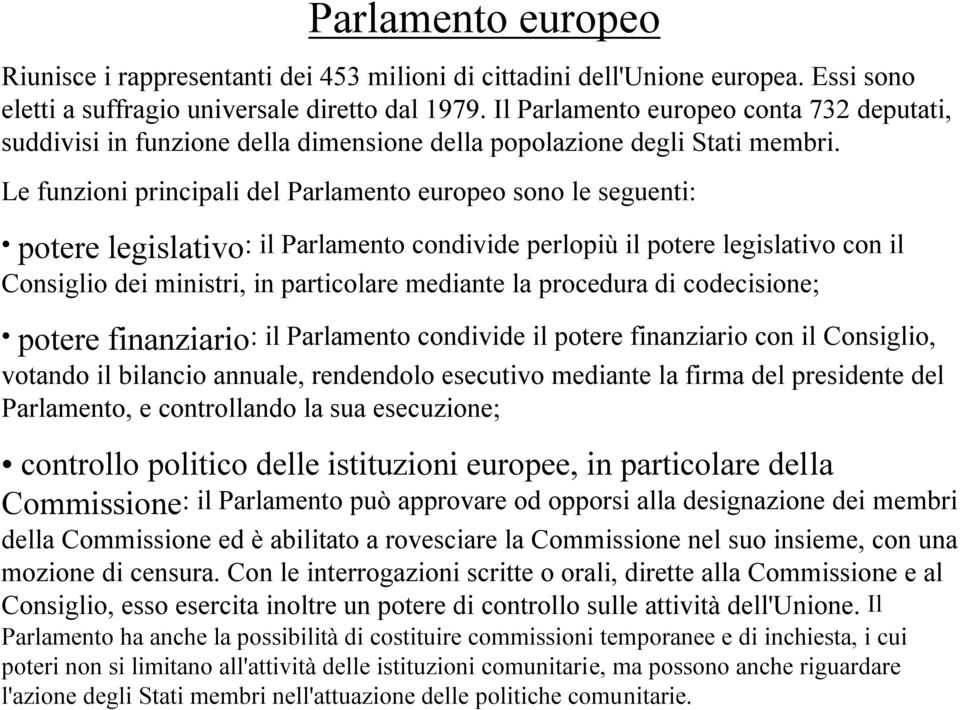 Parlamento europeo

Riunisce i rappresentanti dei 453 milioni di cittadini dell'Unione europea. Essi sono eletti a suffragio universale diretto dal 1979. Il Parlamento europeo conta 732 deputati, suddivisi in funzione della dimensione della popolazione degli Stati membri.

Le funzioni principali del Parlamento europeo sono le seguenti:

• potere legislativo: il Parlamento condivide perlopiù il potere legislativo con il Consiglio dei ministri, in particolare mediante la procedura di codecisione;

• potere finanziario: il Parlamento condivide il potere finanziario con il Consiglio, votando il bilancio annuale, rendendolo esecutivo mediante la firma del presidente del Parlamento, e controllando la sua esecuzione;

• controllo politico delle istituzioni europee, in particolare della Commissione: il Parlamento può approvare od opporsi alla designazione dei membri della Commissione ed è abilitato a rovesciare la Commissione nel suo insieme, con una mozione di censura. Con le interrogazioni scritte o orali, dirette alla Commissione e al Consiglio, esso esercita inoltre un potere di controllo sulle attività dell'Unione. Il Parlamento ha anche la possibilità di costituire commissioni temporanee e di inchiesta, i cui poteri non si limitano all'attività delle istituzioni comunitarie, ma possono anche riguardare l'azione degli Stati membri nell'attuazione delle politiche comunitarie.